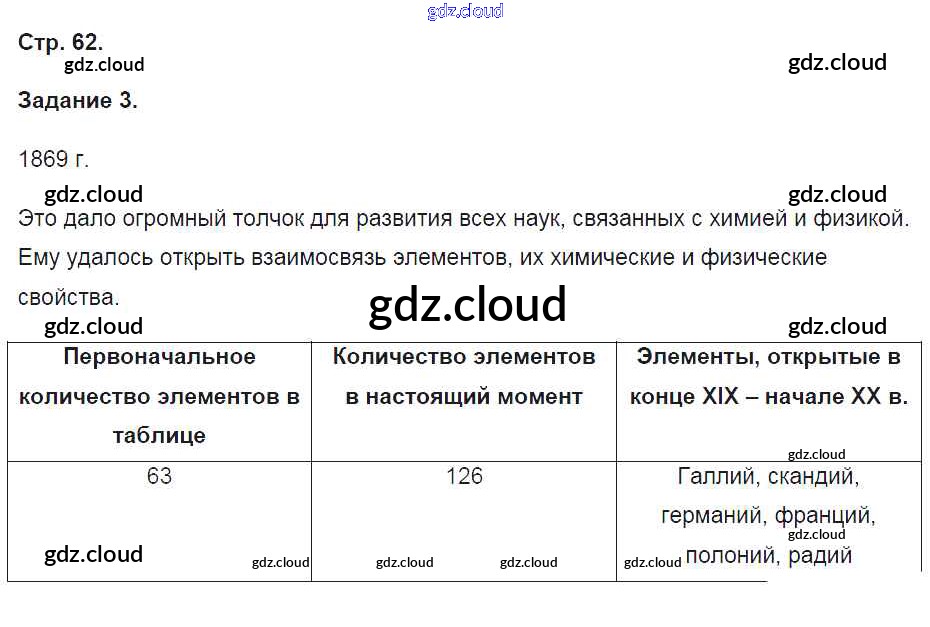 Стр. 62.

Задание 3.

1869 г.

Это дало огромный толчок для развития всех наук, связанных с химией и физикой.

Ему удалось открыть взаимосвязь элементов, их химические и физические свойства.

| Первоначальное количество элементов в таблице | Количество элементов в настоящий момент | Элементы, открытые в конце XIX – начале XX в. |
|---|---|---|
| 63 | 126 | Галлий, скандий, германий, франций, полоний, радий |

gdz.cloud